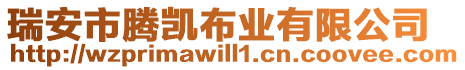 瑞安市腾凯布业有限公司
http://wzprimawill1.cn.coovee.com